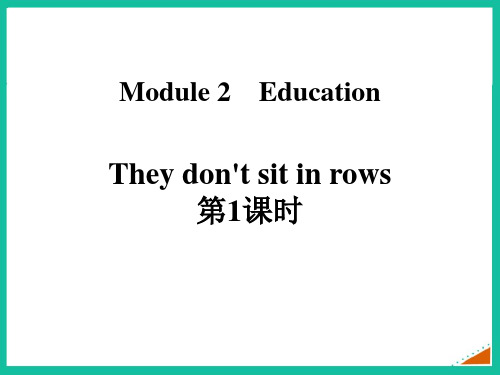 Module 2 Education

They don't sit in rows
第1课时